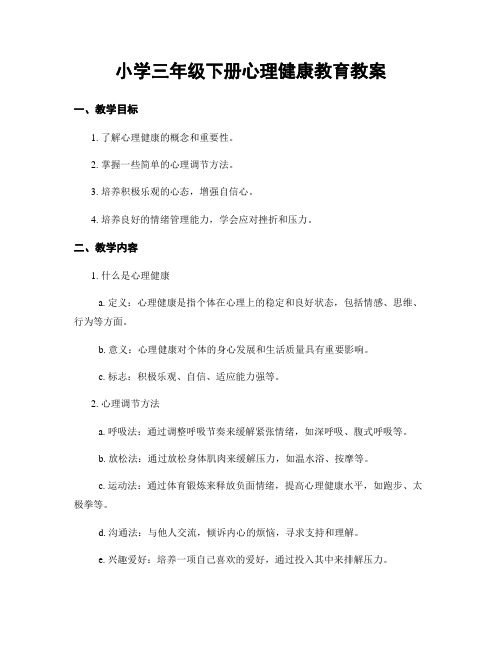 小学三年级下册心理健康教育教案

一、教学目标

1. 了解心理健康的概念和重要性。

2. 掌握一些简单的心理调节方法。

3. 培养积极乐观的心态，增强自信心。

4. 培养良好的情绪管理能力，学会应对挫折和压力。

二、教学内容

1. 什么是心理健康

a. 定义：心理健康是指个体在心理上的稳定和良好状态，包括情感、思维、行为等方面。

b. 意义：心理健康对个体的身心发展和生活质量具有重要影响。

c. 标志：积极乐观、自信、适应能力强等。

2. 心理调节方法

a. 呼吸法：通过调整呼吸节奏来缓解紧张情绪，如深呼吸、腹式呼吸等。

b. 放松法：通过放松身体肌肉来缓解压力，如温水浴、按摩等。

c. 运动法：通过体育锻炼来释放负面情绪，提高心理健康水平，如跑步、太极拳等。

d. 沟通法：与他人交流，倾诉内心的烦恼，寻求支持和理解。

e. 兴趣爱好：培养一项自己喜欢的爱好，通过投入其中来排解压力。